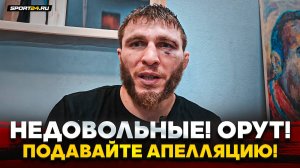 SPORT24.RU

НЕДОВОЛЬНЫЕ! ОРУТ!
ПОДАВАЙТЕ АПЕЛЛЯЦИЮ!